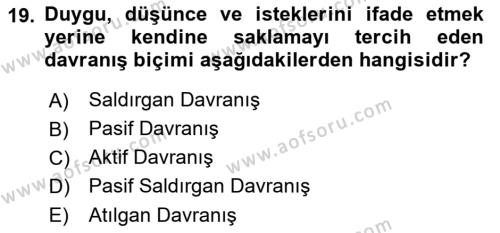 19. Duygu, düşünce ve isteklerini ifade etmek yerine kendine saklamayı tercih eden davranış biçimi aşağıdakilerden hangisidir?

A) Saldırgan Davranış
B) Pasif Davranış
C) Aktif Davranış
D) Pasif Saldırgan Davranış
E) Atılgan Davranış

www.aofsoru.com